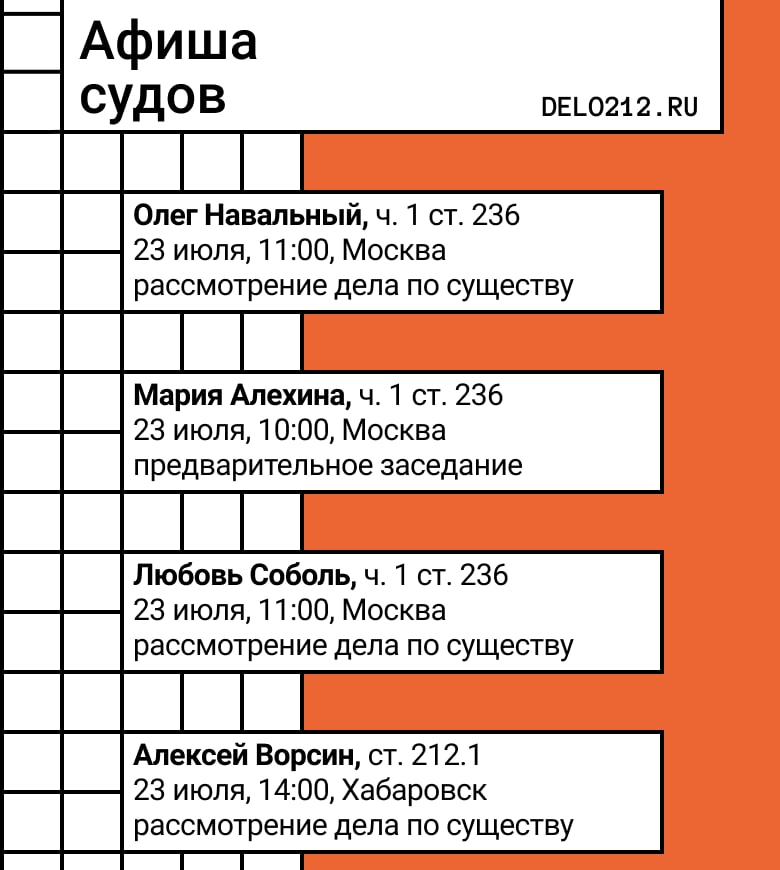 Афиша судов

DELO212.RU

Олег Навальный, ч. 1 ст. 236
23 июля, 11:00, Москва
рассмотрение дела по существу

Мария Алехина, ч. 1 ст. 236
23 июля, 10:00, Москва
предварительное заседание

Любовь Соболь, ч. 1 ст. 236
23 июля, 11:00, Москва
рассмотрение дела по существу

Алексей Ворсин, ст. 212.1
23 июля, 14:00, Хабаровск
рассмотрение дела по существу